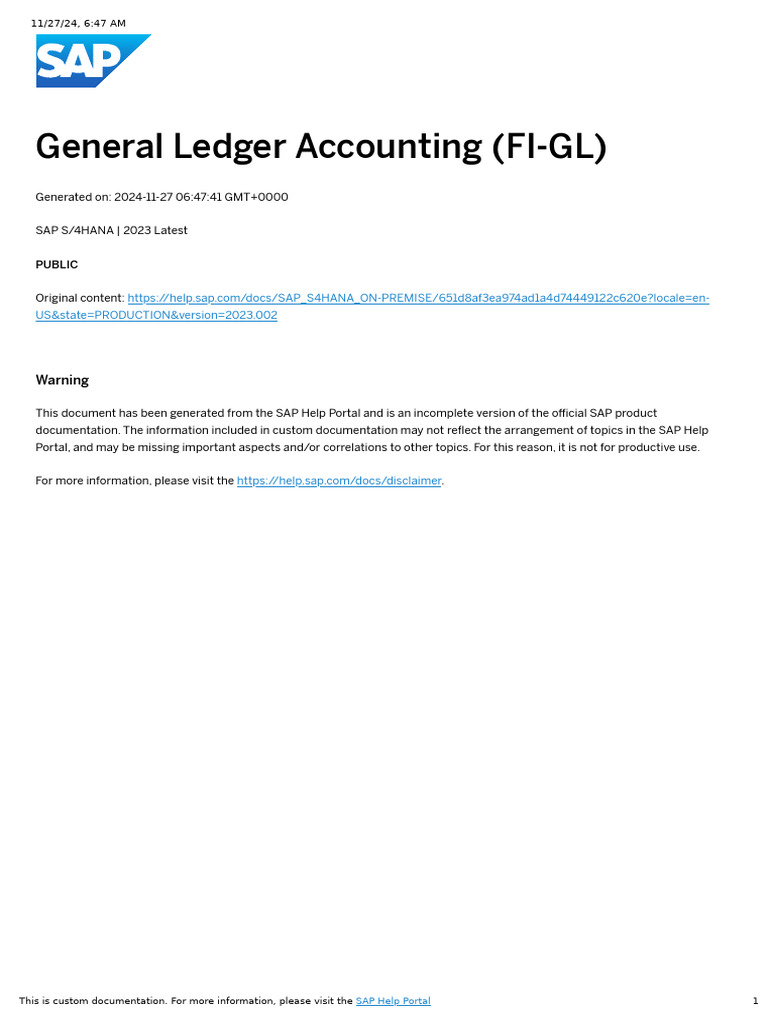 11/27/24, 6:47 AM

SAP

General Ledger Accounting (FI-GL)

Generated on: 2024-11-27 06:47:41 GMT+0000

SAP S/4HANA | 2023 Latest

PUBLIC

Original content: https://help.sap.com/docs/SAP_S4HANA_ON-PREMISE/651d8af3ea974ad1a4d74449122c620e?locale=en-US&state=PRODUCTION&version=2023.002

Warning

This document has been generated from the SAP Help Portal and is an incomplete version of the official SAP product documentation. The information included in custom documentation may not reflect the arrangement of topics in the SAP Help Portal, and may be missing important aspects and/or correlations to other topics. For this reason, it is not for productive use.

For more information, please visit the https://help.sap.com/docs/disclaimer.

This is custom documentation. For more information, please visit the SAP Help Portal

1